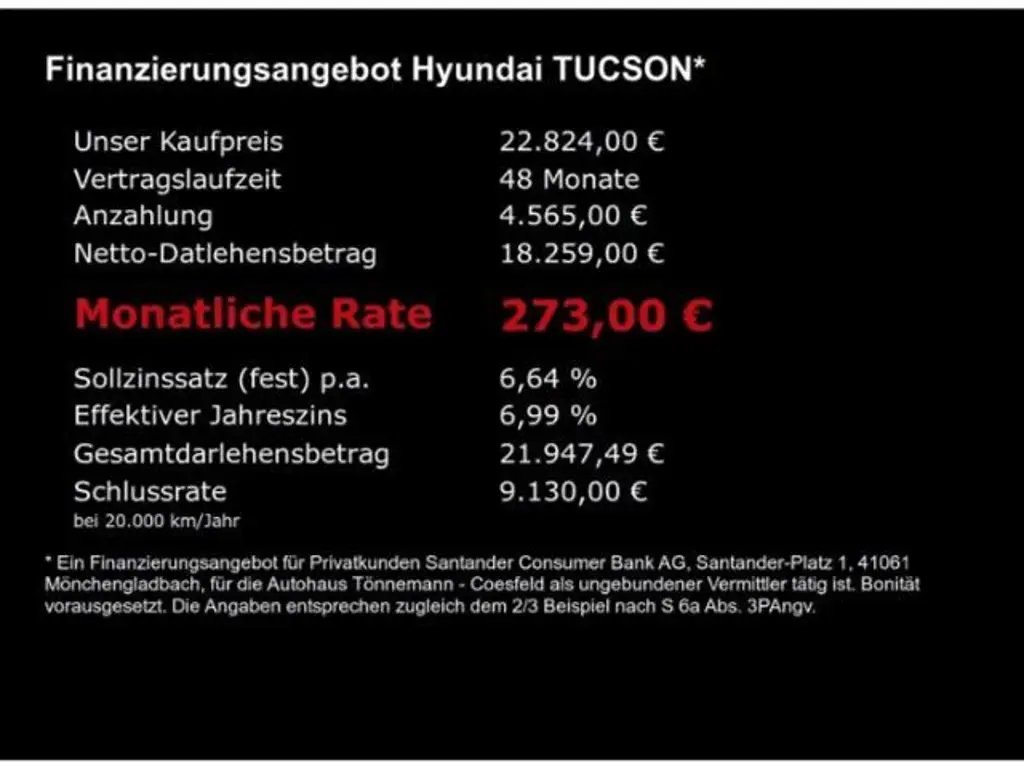 Finanzierungsangebot Hyundai TUCSON*

Unser Kaufpreis 22.824,00 €
Vertragslaufzeit 48 Monate
Anzahlung 4.565,00 €
Netto-Datlehensbetrag 18.259,00 €

Monatliche Rate 273,00 €

Sollzinssatz (fest) p.a. 6,64 %
Effektiver Jahreszins 6,99 %
Gesamtdarlehensbetrag 21.947,49 €
Schlussrate 9.130,00 €
bei 20.000 km/Jahr

* Ein Finanzierungsangebot für Privatkunden Santander Consumer Bank AG, Santander-Platz 1, 41061 Mönchengladbach, für die Autohaus Tönnemann - Coesfeld als ungebundener Vermittler tätig ist. Bonität vorausgesetzt. Die Angaben entsprechen zugleich dem 2/3 Beispiel nach S 6a Abs. 3PAngv.